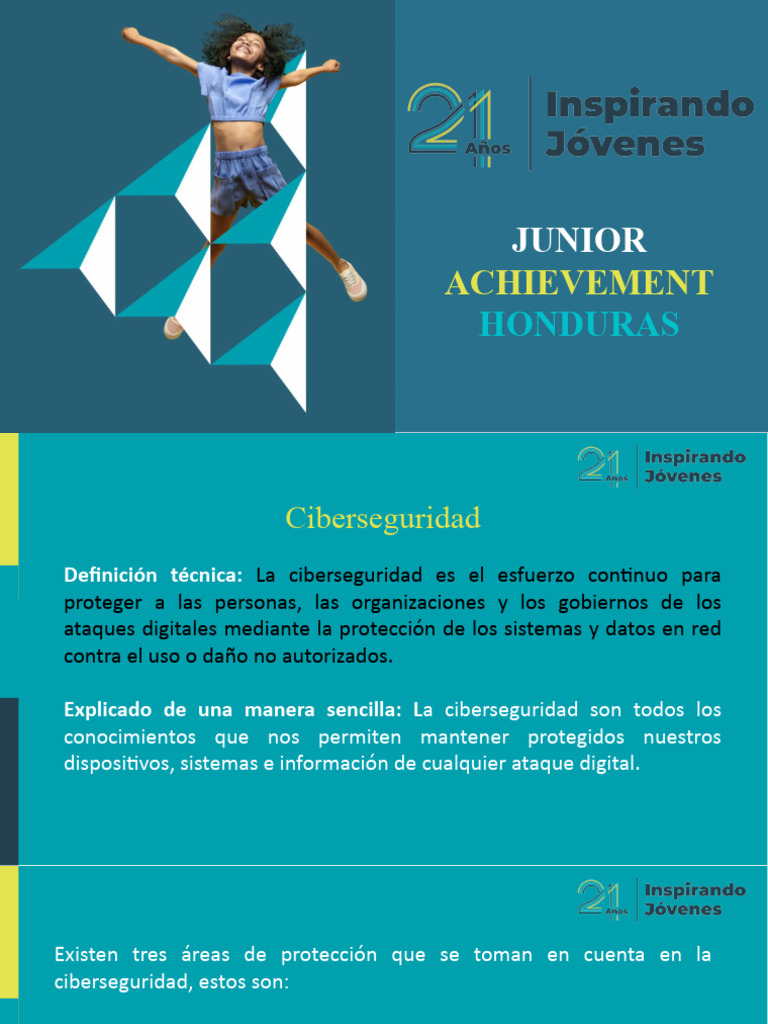 21 Años

Inspirando Jóvenes

JUNIOR
ACHIEVEMENT
HONDURAS

21 Años

Inspirando Jóvenes

Ciberseguridad

Definición técnica: La ciberseguridad es el esfuerzo continuo para proteger a las personas, las organizaciones y los gobiernos de los ataques digitales mediante la protección de los sistemas y datos en red contra el uso o daño no autorizados.

Explicado de una manera sencilla: La ciberseguridad son todos los conocimientos que nos permiten mantener protegidos nuestros dispositivos, sistemas e información de cualquier ataque digital.

21 Años

Inspirando Jóvenes

Existen tres áreas de protección que se toman en cuenta en la ciberseguridad, estos son: